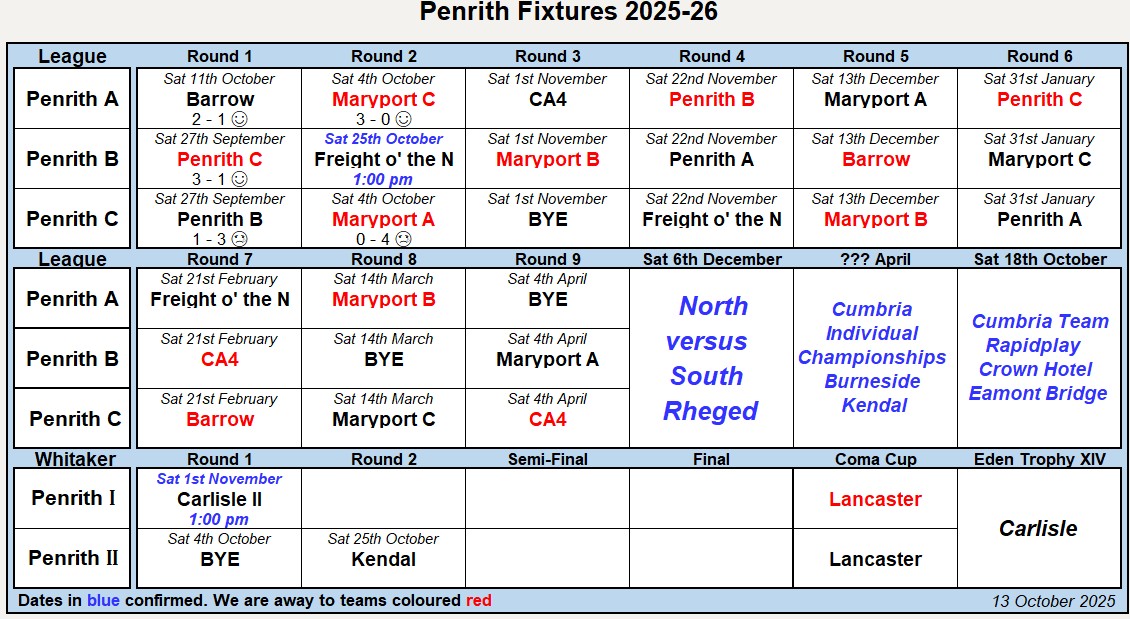 Penrith Fixtures 2025-26

| League | Round 1 | Round 2 | Round 3 | Round 4 | Round 5 | Round 6 |
|---|---|---|---|---|---|---|
| Penrith A | Sat 11th October Barrow 2 - 1 ☺ | Sat 4th October Maryport C 3 - 0 ☺ | Sat 1st November CA4 | Sat 22nd November Penrith B | Sat 13th December Maryport A | Sat 31st January Penrith C |
| Penrith B | Sat 27th September Penrith C 3 - 1 ☺ | Sat 25th October Freight o' the N 1:00 pm | Sat 1st November Maryport B | Sat 22nd November Penrith A | Sat 13th December Barrow | Sat 31st January Maryport C |
| Penrith C | Sat 27th September Penrith B 1 - 3 ☹ | Sat 4th October Maryport A 0 - 4 ☹ | Sat 1st November BYE | Sat 22nd November Freight o' the N | Sat 13th December Maryport B | Sat 31st January Penrith A |

| League | Round 7 | Round 8 | Round 9 | Sat 6th December | ??? April | Sat 18th October |
|---|---|---|---|---|---|---|
| Penrith A | Sat 21st February Freight o' the N | Sat 14th March Maryport B | Sat 4th April BYE | North versus South Rheged | Cumbria Individual Championships Burneside Kendal | Cumbria Team Rapidplay Crown Hotel Eamont Bridge |
| Penrith B | Sat 21st February CA4 | Sat 14th March BYE | Sat 4th April Maryport A | | | |
| Penrith C | Sat 21st February Barrow | Sat 14th March Maryport C | Sat 4th April CA4 | | | |

| Whitaker | Round 1 | Round 2 | Semi-Final | Final | Coma Cup | Eden Trophy XIV |
|---|---|---|---|---|---|---|
| Penrith I | Sat 1st November Carlisle II 1:00 pm | | | | Lancaster | Carlisle |
| Penrith II | Sat 4th October BYE | Sat 25th October Kendal | | | Lancaster | |

Dates in blue confirmed. We are away to teams coloured red

13 October 2025